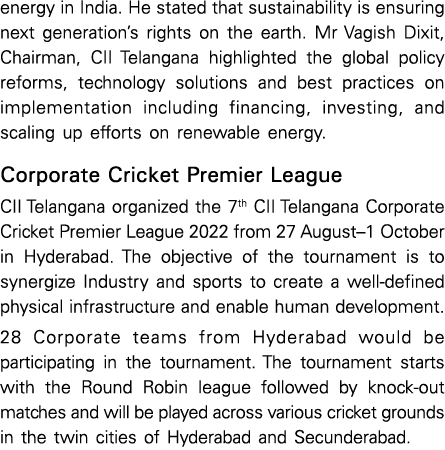 energy in India. He stated that sustainability is ensuring next generation's rights on the earth. Mr Vagish Dixit, Chairman, CII Telangana highlighted the global policy reforms, technology solutions and best practices on implementation including financing, investing, and scaling up efforts on renewable energy.

Corporate Cricket Premier League

CII Telangana organized the 7$^{th}$ CII Telangana Corporate Cricket Premier League 2022 from 27 August–1 October in Hyderabad. The objective of the tournament is to synergize Industry and sports to create a well-defined physical infrastructure and enable human development.

28 Corporate teams from Hyderabad would be participating in the tournament. The tournament starts with the Round Robin league followed by knock-out matches and will be played across various cricket grounds in the twin cities of Hyderabad and Secunderabad.